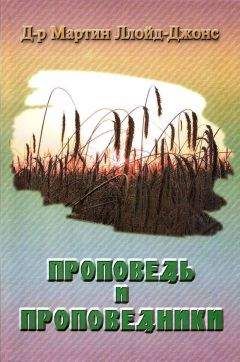 Д-р Мартин Ллойд-Джонс

ПРОПОВЕДЬ И ПРОПОВЕДНИКИ